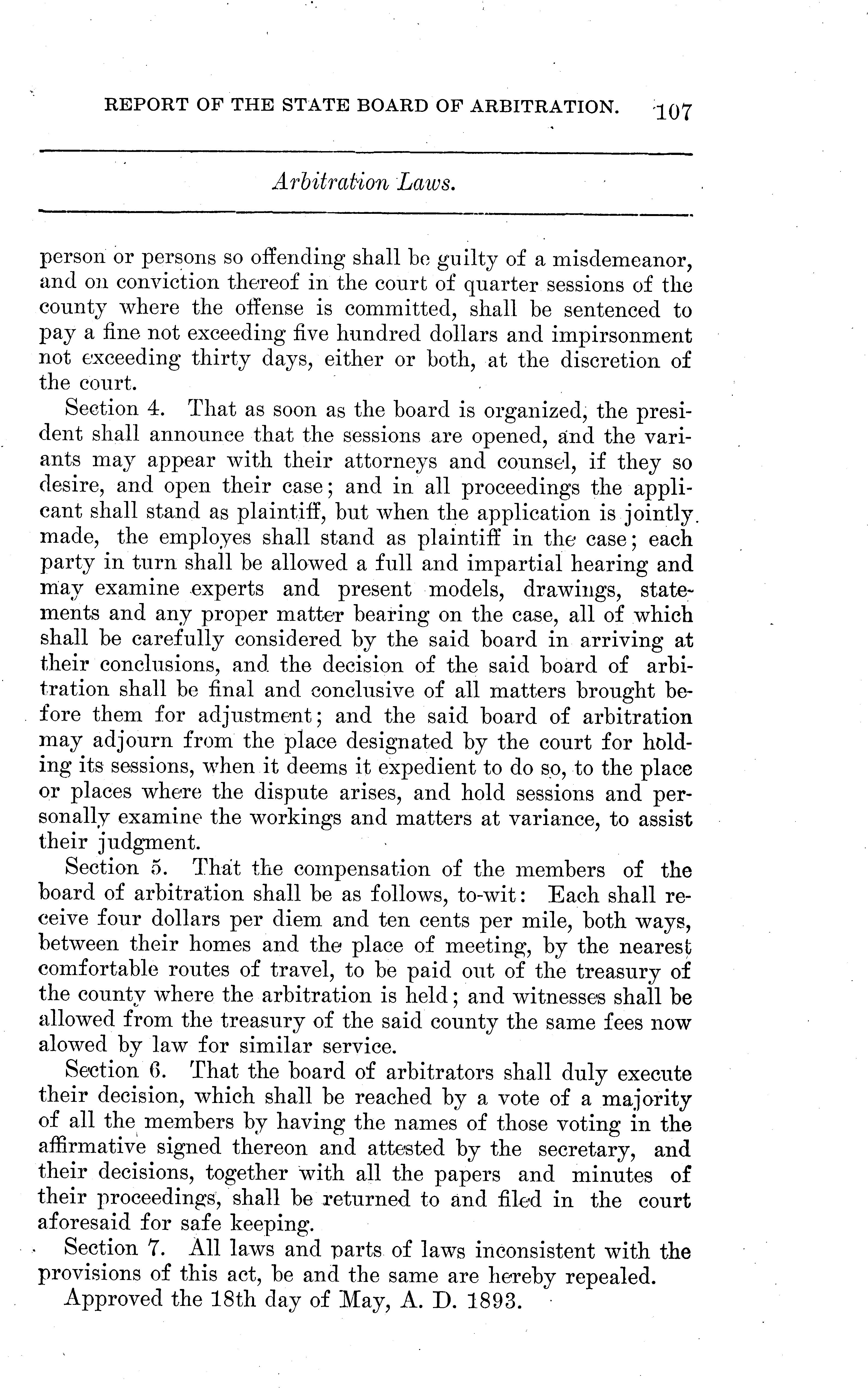 REPORT OF THE STATE BOARD OF ARBITRATION. 107

Arbitration Laws.

person or persons so offending shall be guilty of a misdemeanor, and on conviction thereof in the court of quarter sessions of the county where the offense is committed, shall be sentenced to pay a fine not exceeding five hundred dollars and impirsonment not exceeding thirty days, either or both, at the discretion of the court.

Section 4. That as soon as the board is organized, the president shall announce that the sessions are opened, and the variants may appear with their attorneys and counsel, if they so desire, and open their case; and in all proceedings the applicant shall stand as plaintiff, but when the application is jointly made, the employes shall stand as plaintiff in the case; each party in turn shall be allowed a full and impartial hearing and may examine experts and present models, drawings, statements and any proper matter bearing on the case, all of which shall be carefully considered by the said board in arriving at their conclusions, and the decision of the said board of arbitration shall be final and conclusive of all matters brought before them for adjustment; and the said board of arbitration may adjourn from the place designated by the court for holding its sessions, when it deems it expedient to do so, to the place or places where the dispute arises, and hold sessions and personally examine the workings and matters at variance, to assist their judgment.

Section 5. That the compensation of the members of the board of arbitration shall be as follows, to-wit: Each shall receive four dollars per diem and ten cents per mile, both ways, between their homes and the place of meeting, by the nearest comfortable routes of travel, to be paid out of the treasury of the county where the arbitration is held; and witnesses shall be allowed from the treasury of the said county the same fees now alowed by law for similar service.

Section 6. That the board of arbitrators shall duly execute their decision, which shall be reached by a vote of a majority of all the members by having the names of those voting in the affirmative signed thereon and attested by the secretary, and their decisions, together with all the papers and minutes of their proceedings, shall be returned to and filed in the court aforesaid for safe keeping.

Section 7. All laws and parts of laws inconsistent with the provisions of this act, be and the same are hereby repealed.

Approved the 18th day of May, A. D. 1893.